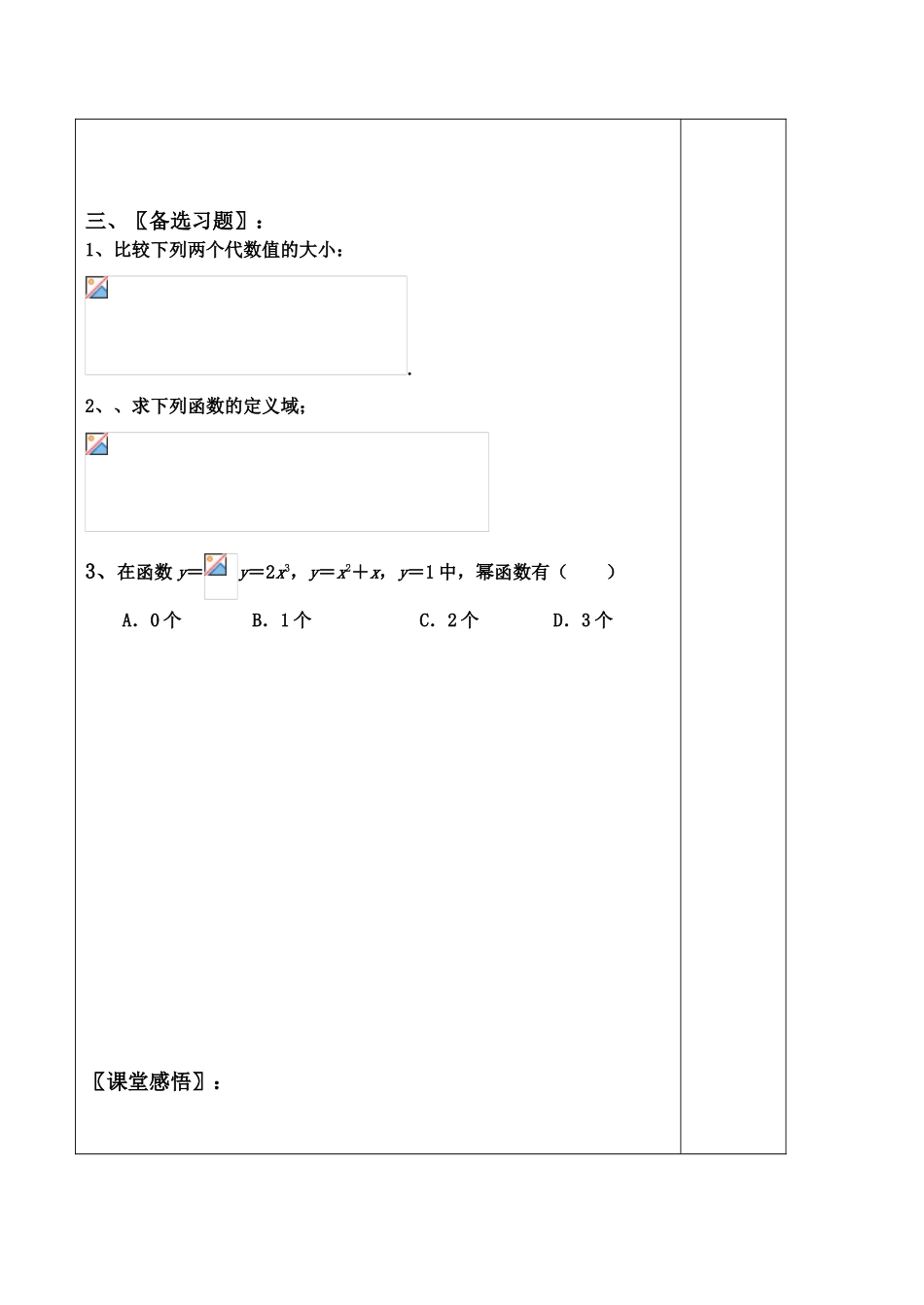 三、〖备选习题〗：

1、比较下列两个代数值的大小：

.

2、、求下列函数的定义域；

3、在函数 $y=$ $y=2x^3$，$y=x^2+x$，$y=1$ 中，幂函数有（　　）

A. 0个　　B. 1个　　C. 2个　　D. 3个

〖课堂感悟〗：